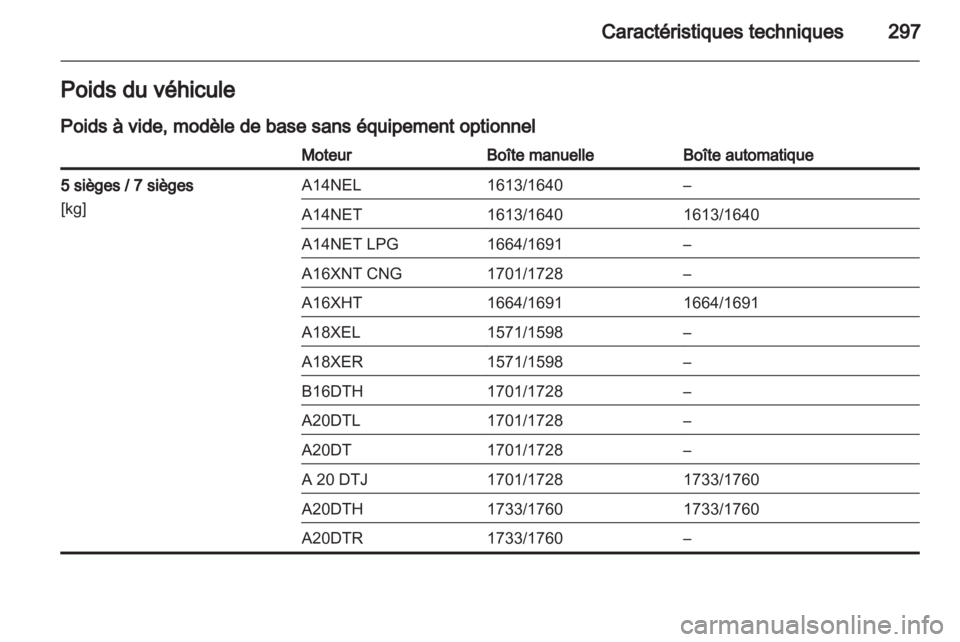 Caractéristiques techniques 297

Poids du véhicule

Poids à vide, modèle de base sans équipement optionnel

| | Moteur | Boîte manuelle | Boîte automatique |
|---|---|---|---|
| 5 sièges / 7 sièges [kg] | A14NEL | 1613/1640 | – |
| | A14NET | 1613/1640 | 1613/1640 |
| | A14NET LPG | 1664/1691 | – |
| | A16XNT CNG | 1701/1728 | – |
| | A16XHT | 1664/1691 | 1664/1691 |
| | A18XEL | 1571/1598 | – |
| | A18XER | 1571/1598 | – |
| | B16DTH | 1701/1728 | – |
| | A20DTL | 1701/1728 | – |
| | A20DT | 1701/1728 | – |
| | A 20 DTJ | 1701/1728 | 1733/1760 |
| | A20DTH | 1733/1760 | 1733/1760 |
| | A20DTR | 1733/1760 | – |

carmanualsonline.info